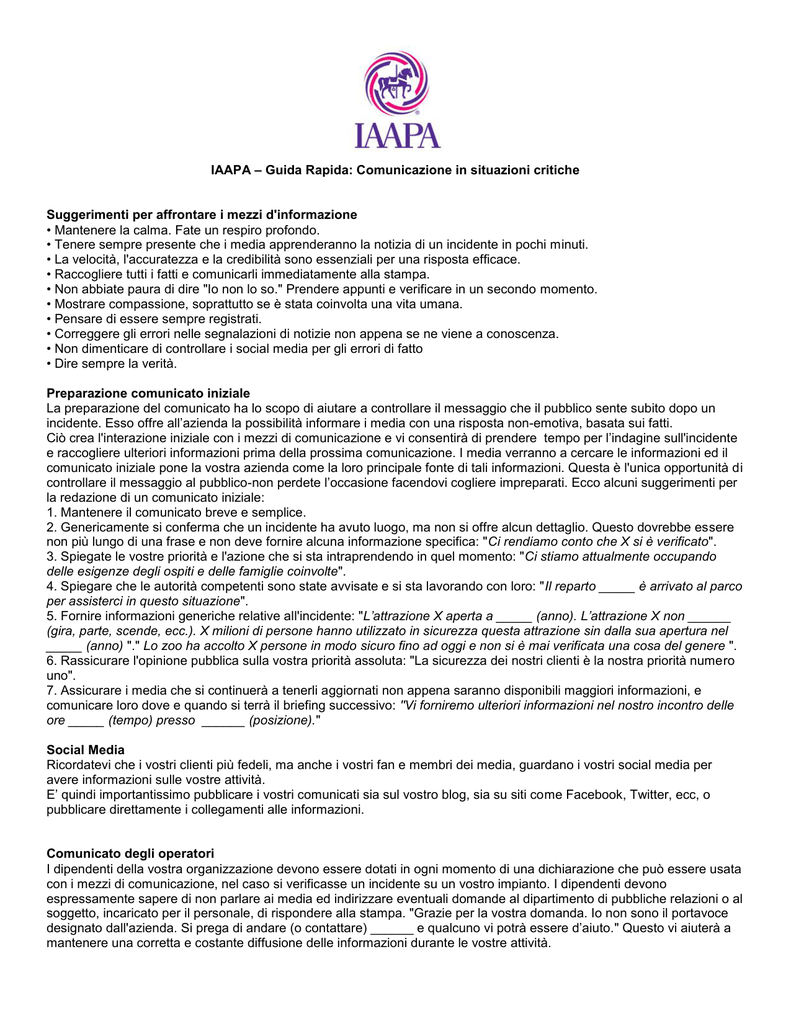 IAAPA

IAAPA – Guida Rapida: Comunicazione in situazioni critiche

Suggerimenti per affrontare i mezzi d'informazione
• Mantenere la calma. Fate un respiro profondo.
• Tenere sempre presente che i media apprenderanno la notizia di un incidente in pochi minuti.
• La velocità, l'accuratezza e la credibilità sono essenziali per una risposta efficace.
• Raccogliere tutti i fatti e comunicarli immediatamente alla stampa.
• Non abbiate paura di dire "Io non lo so." Prendere appunti e verificare in un secondo momento.
• Mostrare compassione, soprattutto se è stata coinvolta una vita umana.
• Pensare di essere sempre registrati.
• Correggere gli errori nelle segnalazioni di notizie non appena se ne viene a conoscenza.
• Non dimenticare di controllare i social media per gli errori di fatto
• Dire sempre la verità.

Preparazione comunicato iniziale
La preparazione del comunicato ha lo scopo di aiutare a controllare il messaggio che il pubblico sente subito dopo un incidente. Esso offre all'azienda la possibilità informare i media con una risposta non-emotiva, basata sui fatti.
Ciò crea l'interazione iniziale con i mezzi di comunicazione e vi consentirà di prendere tempo per l'indagine sull'incidente e raccogliere ulteriori informazioni prima della prossima comunicazione. I media verranno a cercare le informazioni ed il comunicato iniziale pone la vostra azienda come la loro principale fonte di tali informazioni. Questa è l'unica opportunità di controllare il messaggio al pubblico-non perdete l'occasione facendovi cogliere impreparati. Ecco alcuni suggerimenti per la redazione di un comunicato iniziale:
1. Mantenere il comunicato breve e semplice.
2. Genericamente si conferma che un incidente ha avuto luogo, ma non si offre alcun dettaglio. Questo dovrebbe essere non più lungo di una frase e non deve fornire alcuna informazione specifica: "Ci rendiamo conto che X si è verificato".
3. Spiegate le vostre priorità e l'azione che si sta intraprendendo in quel momento: "Ci stiamo attualmente occupando delle esigenze degli ospiti e delle famiglie coinvolte".
4. Spiegare che le autorità competenti sono state avvisate e si sta lavorando con loro: "Il reparto _____ è arrivato al parco per assisterci in questo situazione".
5. Fornire informazioni generiche relative all'incidente: "L'attrazione X aperta a _____ (anno). L'attrazione X non ______ (gira, parte, scende, ecc.). X milioni di persone hanno utilizzato in sicurezza questa attrazione sin dalla sua apertura nel _____ (anno) "." Lo zoo ha accolto X persone in modo sicuro fino ad oggi e non si è mai verificata una cosa del genere ".
6. Rassicurare l'opinione pubblica sulla vostra priorità assoluta: "La sicurezza dei nostri clienti è la nostra priorità numero uno".
7. Assicurare i media che si continuerà a tenerli aggiornati non appena saranno disponibili maggiori informazioni, e comunicare loro dove e quando si terrà il briefing successivo: "Vi forniremo ulteriori informazioni nel nostro incontro delle ore _____ (tempo) presso ______ (posizione)."

Social Media
Ricordatevi che i vostri clienti più fedeli, ma anche i vostri fan e membri dei media, guardano i vostri social media per avere informazioni sulle vostre attività.
E' quindi importantissimo pubblicare i vostri comunicati sia sul vostro blog, sia su siti come Facebook, Twitter, ecc, o pubblicare direttamente i collegamenti alle informazioni.

Comunicato degli operatori
I dipendenti della vostra organizzazione devono essere dotati in ogni momento di una dichiarazione che può essere usata con i mezzi di comunicazione, nel caso si verificasse un incidente su un vostro impianto. I dipendenti devono espressamente sapere di non parlare ai media ed indirizzare eventuali domande al dipartimento di pubbliche relazioni o al soggetto, incaricato per il personale, di rispondere alla stampa. "Grazie per la vostra domanda. Io non sono il portavoce designato dall'azienda. Si prega di andare (o contattare) ______ e qualcuno vi potrà essere d'aiuto." Questo vi aiuterà a mantenere una corretta e costante diffusione delle informazioni durante le vostre attività.